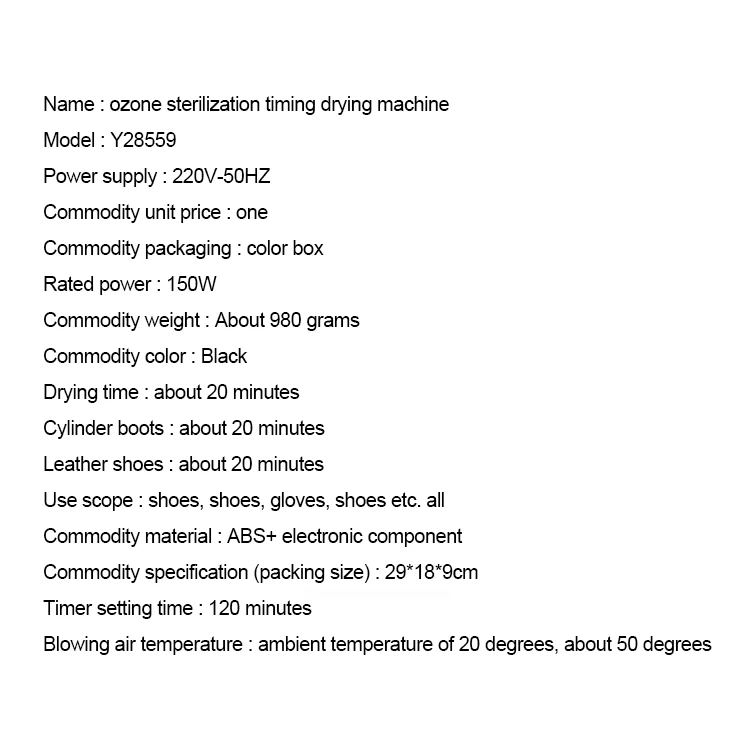 Name : ozone sterilization timing drying machine
Model : Y28559
Power supply : 220V-50HZ
Commodity unit price : one
Commodity packaging : color box
Rated power : 150W
Commodity weight : About 980 grams
Commodity color : Black
Drying time : about 20 minutes
Cylinder boots : about 20 minutes
Leather shoes : about 20 minutes
Use scope : shoes, shoes, gloves, shoes etc. all
Commodity material : ABS+ electronic component
Commodity specification (packing size) : 29*18*9cm
Timer setting time : 120 minutes
Blowing air temperature : ambient temperature of 20 degrees, about 50 degrees